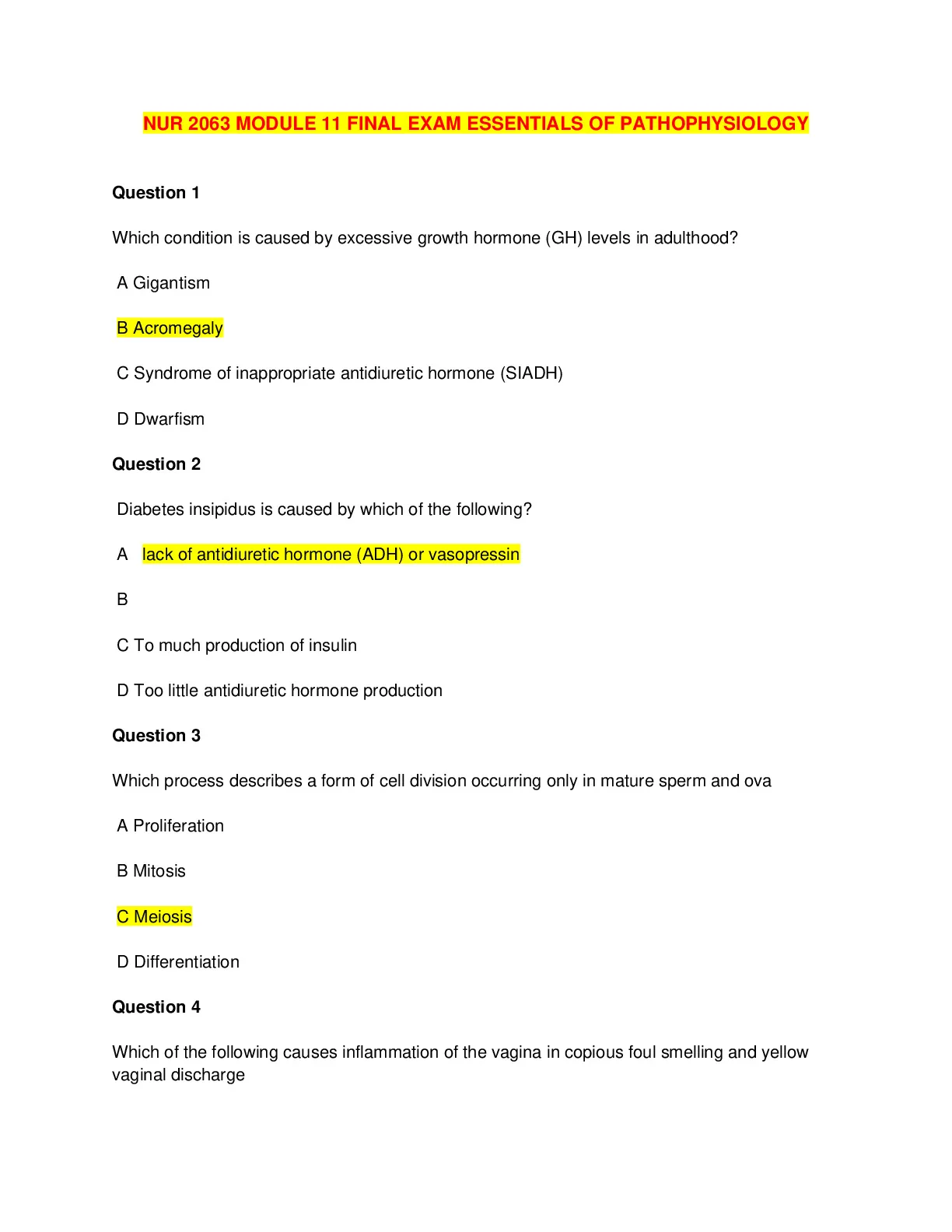 NUR 2063 MODULE 11 FINAL EXAM ESSENTIALS OF PATHOPHYSIOLOGY

Question 1

Which condition is caused by excessive growth hormone (GH) levels in adulthood?

A Gigantism

B Acromegaly

C Syndrome of inappropriate antidiuretic hormone (SIADH)

D Dwarfism

Question 2

Diabetes insipidus is caused by which of the following?

A lack of antidiuretic hormone (ADH) or vasopressin

B

C To much production of insulin

D Too little antidiuretic hormone production

Question 3

Which process describes a form of cell division occurring only in mature sperm and ova

A Proliferation

B Mitosis

C Meiosis

D Differentiation

Question 4

Which of the following causes inflammation of the vagina in copious foul smelling and yellow vaginal discharge